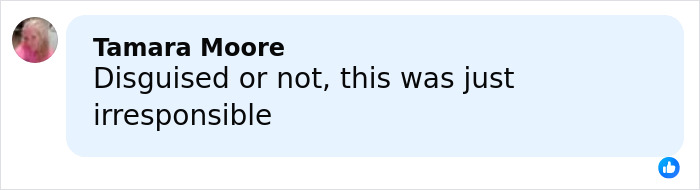 Tamara Moore
Disguised or not, this was just irresponsible